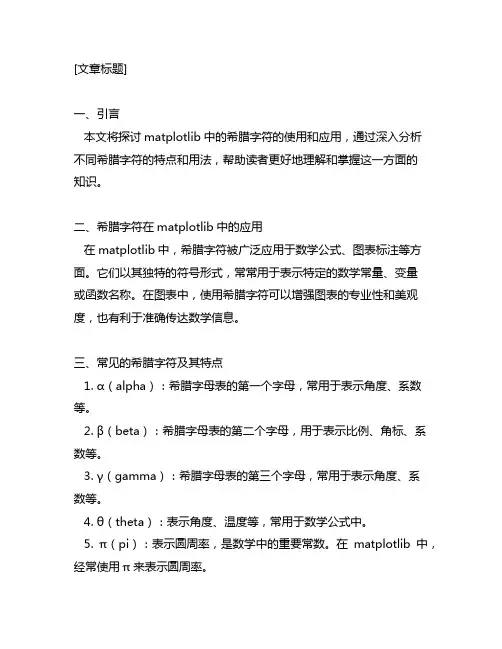 [文章标题]

一、引言
本文将探讨 matplotlib 中的希腊字符的使用和应用，通过深入分析不同希腊字符的特点和用法，帮助读者更好地理解和掌握这一方面的知识。

二、希腊字符在 matplotlib 中的应用
在 matplotlib 中，希腊字符被广泛应用于数学公式、图表标注等方面。它们以其独特的符号形式，常常用于表示特定的数学常量、变量或函数名称。在图表中，使用希腊字符可以增强图表的专业性和美观度，也有利于准确传达数学信息。

三、常见的希腊字符及其特点
1. α（alpha）：希腊字母表的第一个字母，常用于表示角度、系数等。
2. β（beta）：希腊字母表的第二个字母，用于表示比例、角标、系数等。
3. γ（gamma）：希腊字母表的第三个字母，常用于表示角度、系数等。
4. θ（theta）：表示角度、温度等，常用于数学公式中。
5. π（pi）：表示圆周率，是数学中的重要常数。在 matplotlib 中，经常使用 π 来表示圆周率。